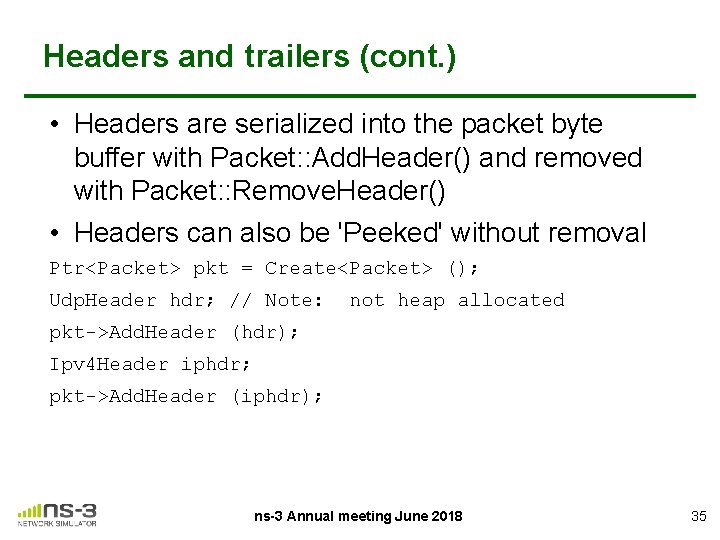 Headers and trailers (cont.)

• Headers are serialized into the packet byte buffer with Packet::AddHeader() and removed with Packet::RemoveHeader()

• Headers can also be 'Peeked' without removal

Ptr<Packet> pkt = Create<Packet> ();

UdpHeader hdr; // Note:  not heap allocated

pkt->AddHeader (hdr);

Ipv4Header iphdr;

pkt->AddHeader (iphdr);

ns-3
NETWORK SIMULATOR

ns-3 Annual meeting June 2018

35